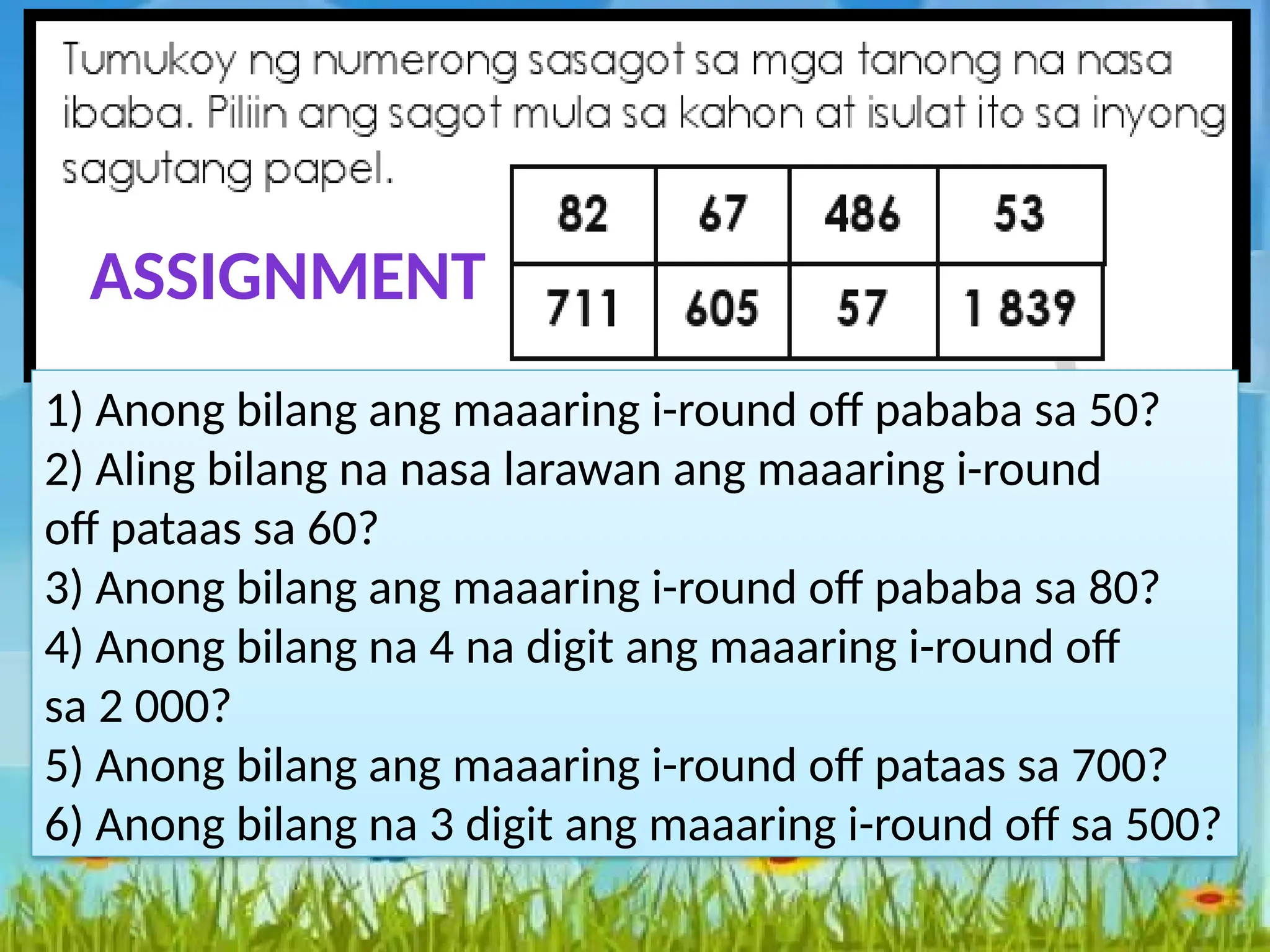 Tumukoy ng numerong sasagot sa mga tanong na nasa ibaba. Piliin ang sagot mula sa kahon at isulat ito sa inyong sagutang papel.

ASSIGNMENT

| 82 | 67 | 486 | 53 |
|---|---|---|---|
| 711 | 605 | 57 | 1 839 |

1) Anong bilang ang maaaring i-round off pababa sa 50?
2) Aling bilang na nasa larawan ang maaaring i-round off pataas sa 60?
3) Anong bilang ang maaaring i-round off pababa sa 80?
4) Anong bilang na 4 na digit ang maaaring i-round off sa 2 000?
5) Anong bilang ang maaaring i-round off pataas sa 700?
6) Anong bilang na 3 digit ang maaaring i-round off sa 500?